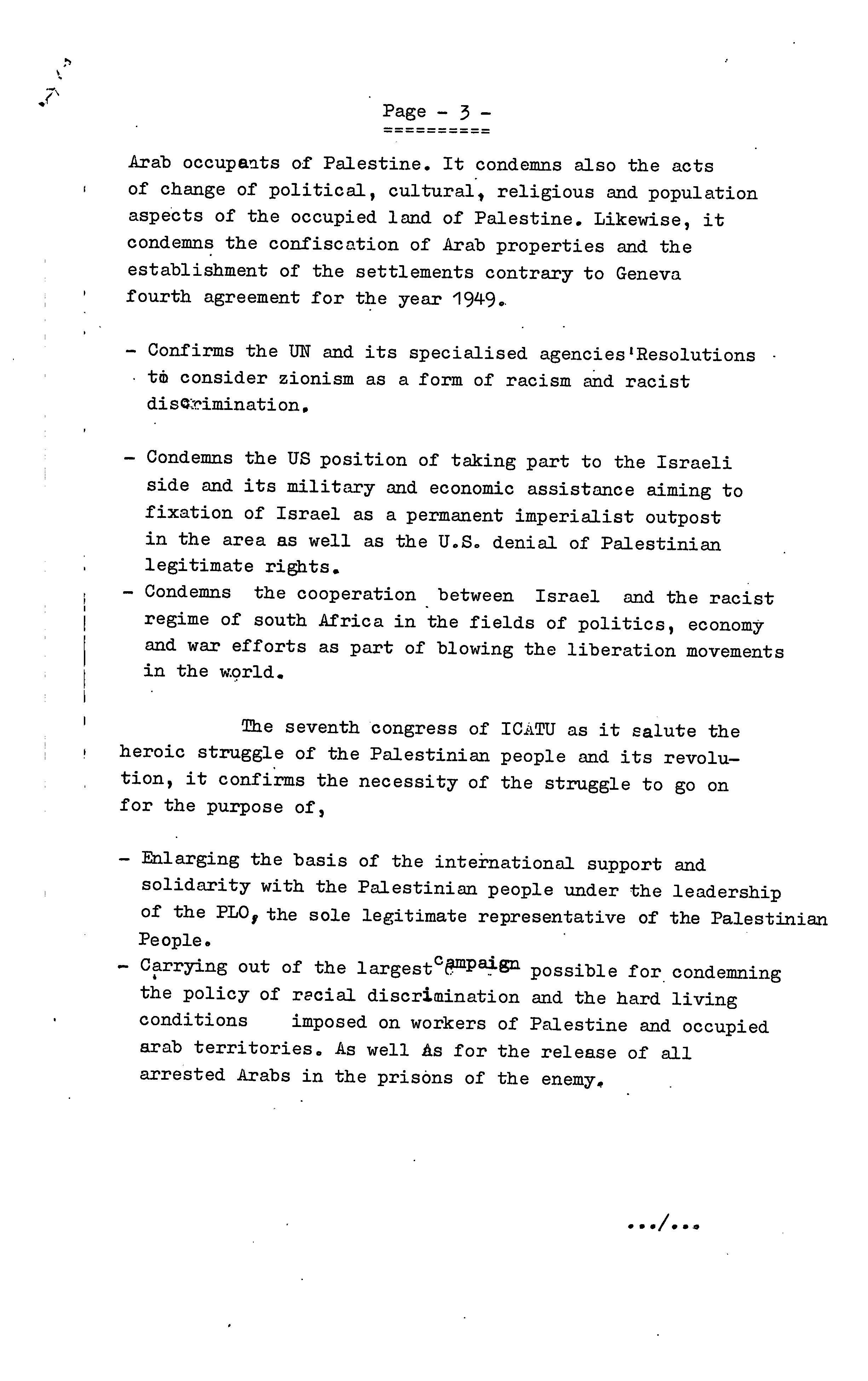 Page - 3 -
==========

Arab occupants of Palestine. It condemns also the acts of change of political, cultural, religious and population aspects of the occupied land of Palestine. Likewise, it condemns the confiscation of Arab properties and the establishment of the settlements contrary to Geneva fourth agreement for the year 1949.

- Confirms the UN and its specialised agencies'Resolutions to consider zionism as a form of racism and racist discrimination.

- Condemns the US position of taking part to the Israeli side and its military and economic assistance aiming to fixation of Israel as a permanent imperialist outpost in the area as well as the U.S. denial of Palestinian legitimate rights.
- Condemns the cooperation between Israel and the racist regime of south Africa in the fields of politics, economy and war efforts as part of blowing the liberation movements in the world.

The seventh congress of ICATU as it salute the heroic struggle of the Palestinian people and its revolution, it confirms the necessity of the struggle to go on for the purpose of,

- Enlarging the basis of the international support and solidarity with the Palestinian people under the leadership of the PLO, the sole legitimate representative of the Palestinian People.
- Carrying out of the largest campaign possible for condemning the policy of racial discrimination and the hard living conditions imposed on workers of Palestine and occupied arab territories. As well As for the release of all arrested Arabs in the prisons of the enemy.

.../...